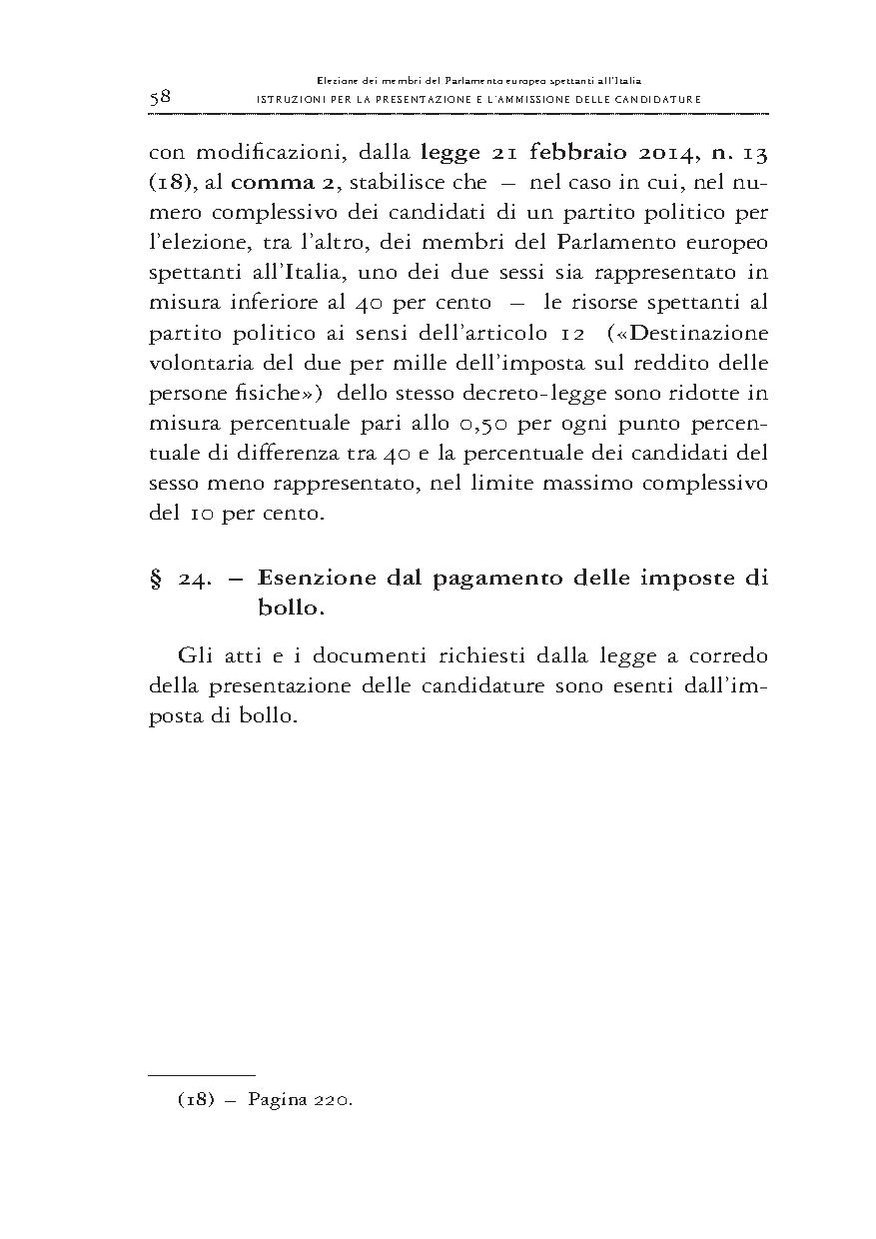 58 Elezione dei membri del Parlamento europeo spettanti all'Italia
ISTRUZIONI PER LA PRESENTAZIONE E L'AMMISSIONE DELLE CANDIDATURE

con modificazioni, dalla legge 21 febbraio 2014, n. 13 (18), al comma 2, stabilisce che – nel caso in cui, nel numero complessivo dei candidati di un partito politico per l'elezione, tra l'altro, dei membri del Parlamento europeo spettanti all'Italia, uno dei due sessi sia rappresentato in misura inferiore al 40 per cento – le risorse spettanti al partito politico ai sensi dell'articolo 12 («Destinazione volontaria del due per mille dell'imposta sul reddito delle persone fisiche») dello stesso decreto-legge sono ridotte in misura percentuale pari allo 0,50 per ogni punto percentuale di differenza tra 40 e la percentuale dei candidati del sesso meno rappresentato, nel limite massimo complessivo del 10 per cento.

§ 24. – Esenzione dal pagamento delle imposte di bollo.

Gli atti e i documenti richiesti dalla legge a corredo della presentazione delle candidature sono esenti dall'imposta di bollo.

(18) – Pagina 220.